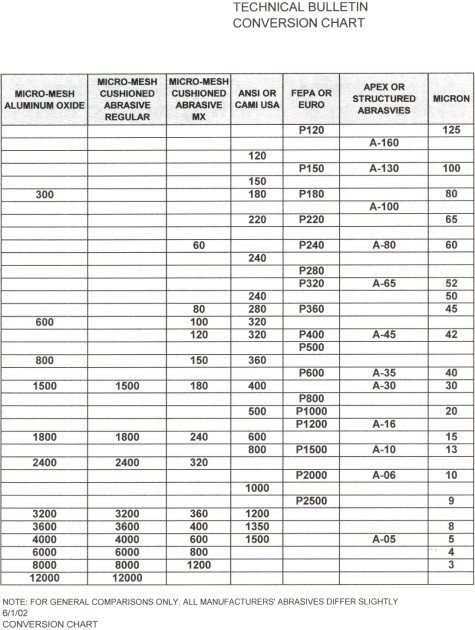 TECHNICAL BULLETIN
CONVERSION CHART

| MICRO-MESH ALUMINUM OXIDE | MICRO-MESH CUSHIONED ABRASIVE REGULAR | MICRO-MESH CUSHIONED ABRASIVE MX | ANSI OR CAMI USA | FEPA OR EURO | APEX OR STRUCTURED ABRASVIES | MICRON |
|---|---|---|---|---|---|---|
| | | | | P120 | | 125 |
| | | | | | A-160 | |
| | | | 120 | | | |
| | | | | P150 | A-130 | 100 |
| | | | 150 | | | |
| 300 | | | 180 | P180 | | 80 |
| | | | | | A-100 | |
| | | | 220 | P220 | | 65 |
| | | | | | | |
| | | 60 | | P240 | A-80 | 60 |
| | | | 240 | | | |
| | | | | P280 | | |
| | | | | P320 | A-65 | 52 |
| | | | 240 | | | 50 |
| | | 80 | 280 | P360 | | 45 |
| 600 | | 100 | 320 | | | |
| | | 120 | 320 | P400 | A-45 | 42 |
| | | | | P500 | | |
| 800 | | 150 | 360 | | | |
| | | | | P600 | A-35 | 40 |
| 1500 | 1500 | 180 | 400 | | A-30 | 30 |
| | | | | P800 | | |
| | | | 500 | P1000 | | 20 |
| | | | | P1200 | A-16 | |
| 1800 | 1800 | 240 | 600 | | | 15 |
| | | | 800 | P1500 | A-10 | 13 |
| 2400 | 2400 | 320 | | | | |
| | | | | P2000 | A-06 | 10 |
| | | | 1000 | | | |
| | | | | P2500 | | 9 |
| 3200 | 3200 | 360 | 1200 | | | |
| 3600 | 3600 | 400 | 1350 | | | 8 |
| 4000 | 4000 | 600 | 1500 | | A-05 | 5 |
| 6000 | 6000 | 800 | | | | 4 |
| 8000 | 8000 | 1200 | | | | 3 |
| 12000 | 12000 | | | | | |

NOTE: FOR GENERAL COMPARISONS ONLY. ALL MANUFACTURERS' ABRASIVES DIFFER SLIGHTLY
6/1/02
CONVERSION CHART